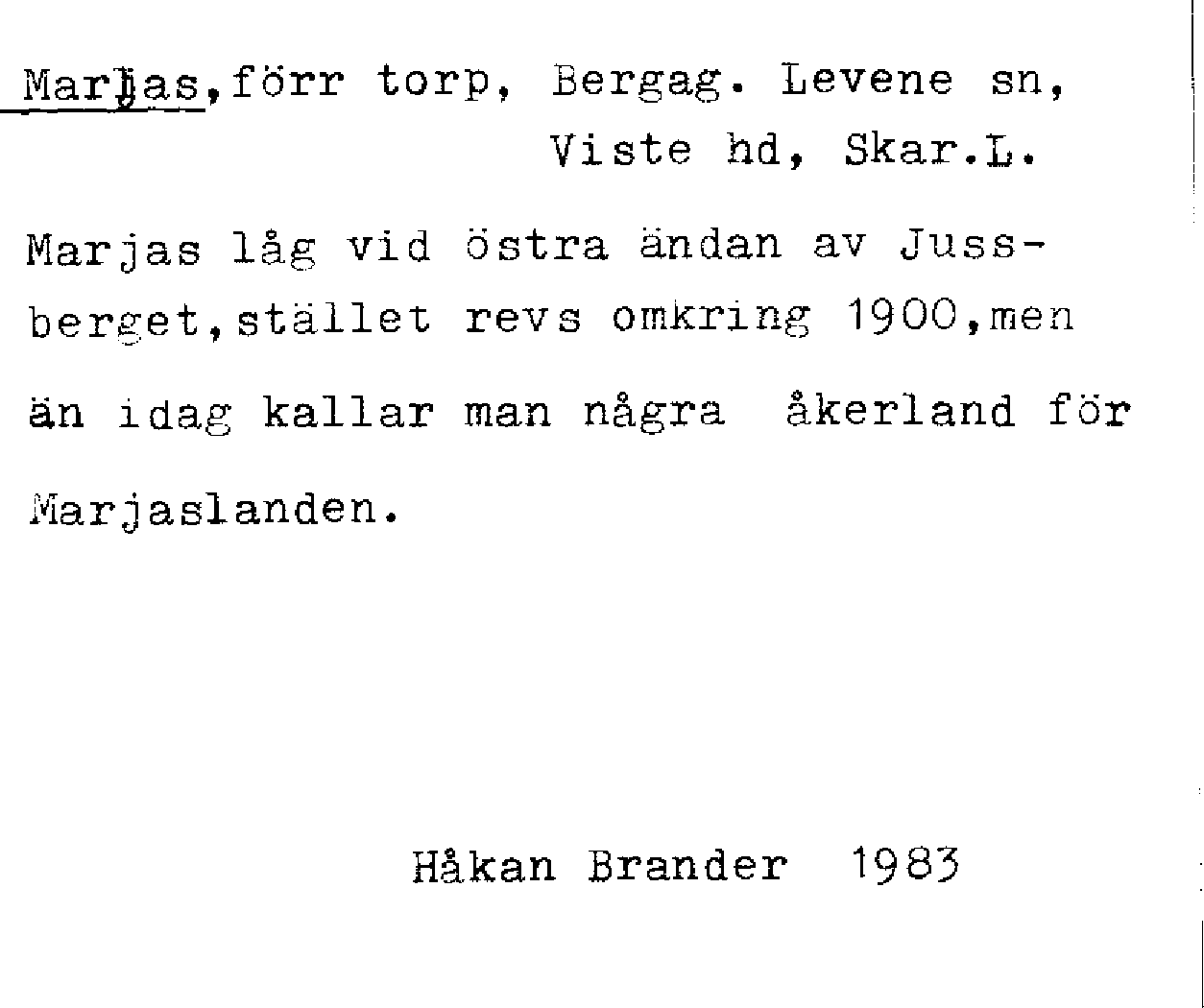 Marjas,förr torp, Bergag. Levene sn,
Viste hd, Skar.L.

Marjas låg vid östra ändan av Jussberget,stället revs omkring 1900,men än idag kallar man några åkerland för Marjaslanden.

Håkan Brander 1983